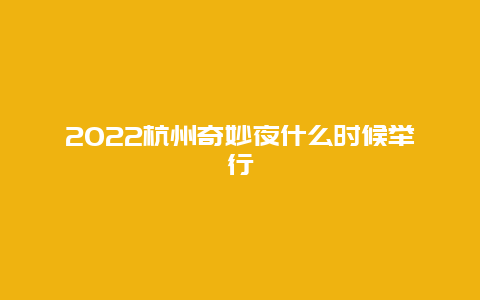 2022杭州奇妙夜什么时候举行